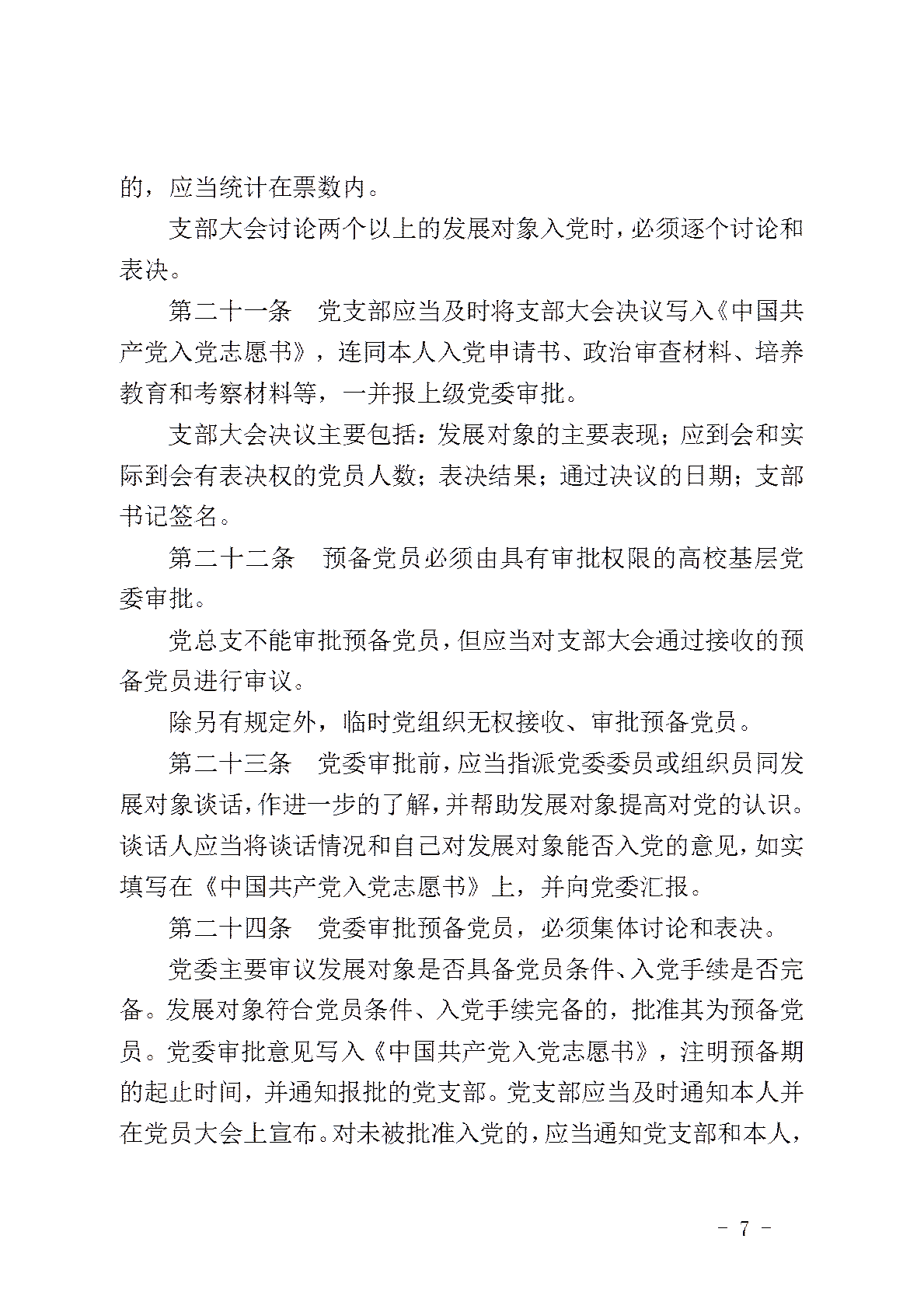 的，应当统计在票数内。

支部大会讨论两个以上的发展对象入党时，必须逐个讨论和表决。

第二十一条 党支部应当及时将支部大会决议写入《中国共产党入党志愿书》，连同本人入党申请书、政治审查材料、培养教育和考察材料等，一并报上级党委审批。

支部大会决议主要包括：发展对象的主要表现；应到会和实际到会有表决权的党员人数；表决结果；通过决议的日期；支部书记签名。

第二十二条 预备党员必须由具有审批权限的高校基层党委审批。

党总支不能审批预备党员，但应当对支部大会通过接收的预备党员进行审议。

除另有规定外，临时党组织无权接收、审批预备党员。

第二十三条 党委审批前，应当指派党委委员或组织员同发展对象谈话，作进一步的了解，并帮助发展对象提高对党的认识。谈话人应当将谈话情况和自己对发展对象能否入党的意见，如实填写在《中国共产党入党志愿书》上，并向党委汇报。

第二十四条 党委审批预备党员，必须集体讨论和表决。

党委主要审议发展对象是否具备党员条件、入党手续是否完备。发展对象符合党员条件、入党手续完备的，批准其为预备党员。党委审批意见写入《中国共产党入党志愿书》，注明预备期的起止时间，并通知报批的党支部。党支部应当及时通知本人并在党员大会上宣布。对未被批准入党的，应当通知党支部和本人，

- 7 -